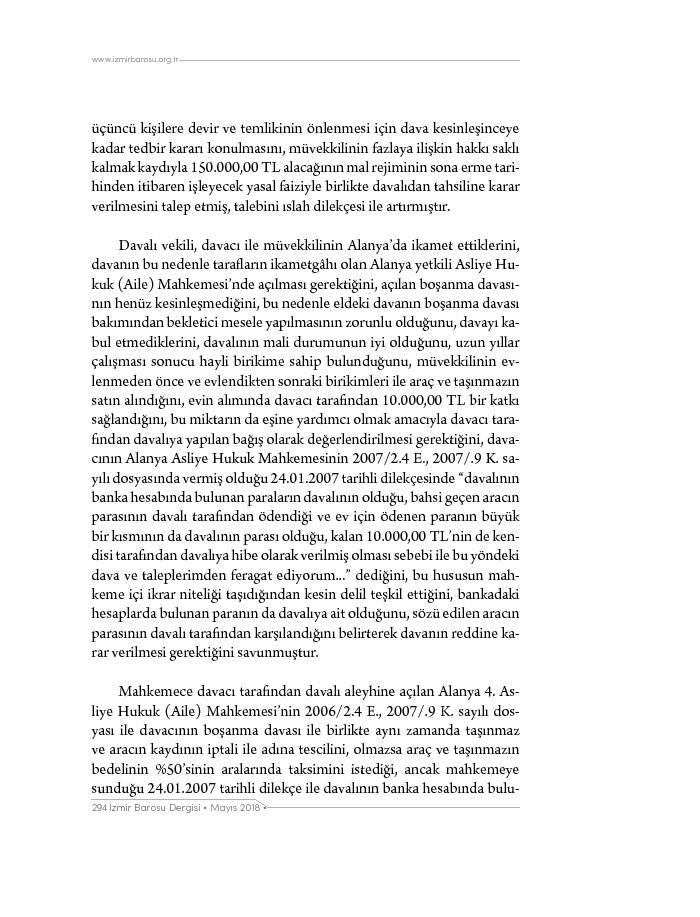 www.izmirbarosu.org.tr

üçüncü kişilere devir ve temlikinin önlenmesi için dava kesinleşinceye kadar tedbir kararı konulmasını, müvekkilinin fazlaya ilişkin hakkı saklı kalmak kaydıyla 150.000,00 TL alacağının mal rejiminin sona erme tarihinden itibaren işleyecek yasal faiziyle birlikte davalıdan tahsiline karar verilmesini talep etmiş, talebini ıslah dilekçesi ile artırmıştır.

Davalı vekili, davacı ile müvekkilinin Alanya'da ikamet ettiklerini, davanın bu nedenle tarafların ikametgâhı olan Alanya yetkili Asliye Hukuk (Aile) Mahkemesi'nde açılması gerektiğini, açılan boşanma davasının henüz kesinleşmediğini, bu nedenle eldeki davanın boşanma davası bakımından bekletici mesele yapılmasının zorunlu olduğunu, davayı kabul etmediklerini, davalının mali durumunun iyi olduğunu, uzun yıllar çalışması sonucu hayli birikime sahip bulunduğunu, müvekkilinin evlenmeden önce ve evlendikten sonraki birikimleri ile araç ve taşınmazın satın alındığını, evin alımında davacı tarafından 10.000,00 TL bir katkı sağlandığını, bu miktarın da eşine yardımcı olmak amacıyla davacı tarafından davalıya yapılan bağış olarak değerlendirilmesi gerektiğini, davacının Alanya Asliye Hukuk Mahkemesinin 2007/2.4 E., 2007/.9 K. sayılı dosyasında vermiş olduğu 24.01.2007 tarihli dilekçesinde "davalının banka hesabında bulunan paraların davalının olduğu, bahsi geçen aracın parasının davalı tarafından ödendiği ve ev için ödenen paranın büyük bir kısmının da davalının parası olduğu, kalan 10.000,00 TL'nin de kendisi tarafından davalıya hibe olarak verilmiş olması sebebi ile bu yöndeki dava ve taleplerimden feragat ediyorum..." dediğini, bu hususun mahkeme içi ikrar niteliği taşıdığından kesin delil teşkil ettiğini, bankadaki hesaplarda bulunan paranın da davalıya ait olduğunu, sözü edilen aracın parasının davalı tarafından karşılandığını belirterek davanın reddine karar verilmesi gerektiğini savunmuştur.

Mahkemece davacı tarafından davalı aleyhine açılan Alanya 4. Asliye Hukuk (Aile) Mahkemesi'nin 2006/2.4 E., 2007/.9 K. sayılı dosyası ile davacının boşanma davası ile birlikte aynı zamanda taşınmaz ve aracın kaydının iptali ile adına tescilini, olmazsa araç ve taşınmazın bedelinin %50'sinin aralarında taksimini istediği, ancak mahkemeye sunduğu 24.01.2007 tarihli dilekçe ile davalının banka hesabında bulu-

294 İzmir Barosu Dergisi • Mayıs 2018